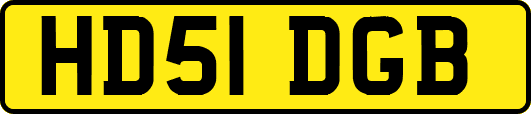 HD51 DGB